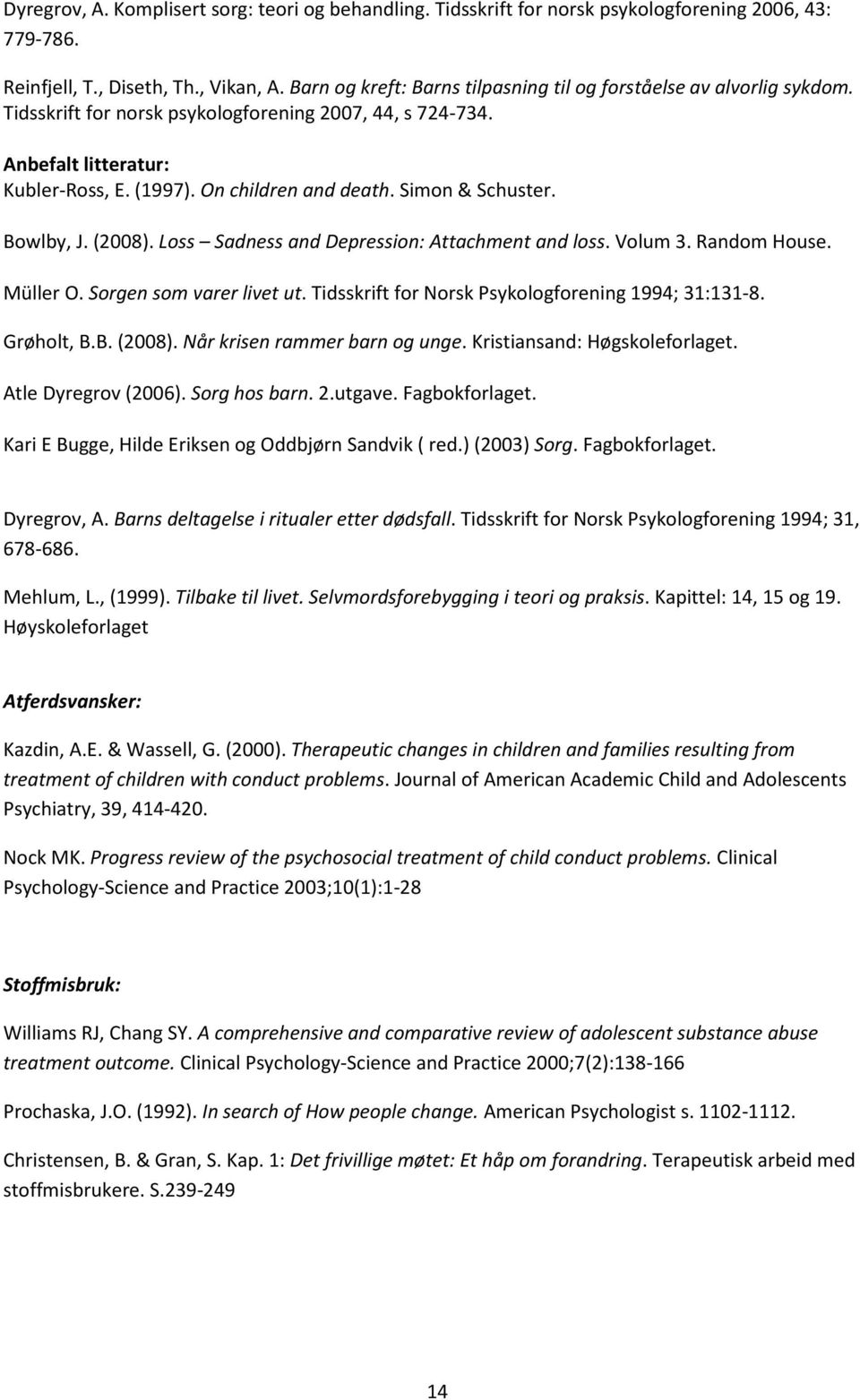 Dyregrov, A. Komplisert sorg: teori og behandling. Tidsskrift for norsk psykologforening 2006, 43: 779-786.

Reinfjell, T., Diseth, Th., Vikan, A. Barn og kreft: Barns tilpasning til og forståelse av alvorlig sykdom. Tidsskrift for norsk psykologforening 2007, 44, s 724-734.

Anbefalt litteratur:
Kubler-Ross, E. (1997). On children and death. Simon & Schuster.

Bowlby, J. (2008). Loss – Sadness and Depression: Attachment and loss. Volum 3. Random House.

Müller O. Sorgen som varer livet ut. Tidsskrift for Norsk Psykologforening 1994; 31:131-8.

Grøholt, B.B. (2008). Når krisen rammer barn og unge. Kristiansand: Høgskoleforlaget.

Atle Dyregrov (2006). Sorg hos barn. 2.utgave. Fagbokforlaget.

Kari E Bugge, Hilde Eriksen og Oddbjørn Sandvik ( red.) (2003) Sorg. Fagbokforlaget.

Dyregrov, A. Barns deltagelse i ritualer etter dødsfall. Tidsskrift for Norsk Psykologforening 1994; 31, 678-686.

Mehlum, L., (1999). Tilbake til livet. Selvmordsforebygging i teori og praksis. Kapittel: 14, 15 og 19. Høyskoleforlaget

Atferdsvansker:

Kazdin, A.E. & Wassell, G. (2000). Therapeutic changes in children and families resulting from treatment of children with conduct problems. Journal of American Academic Child and Adolescents Psychiatry, 39, 414-420.

Nock MK. Progress review of the psychosocial treatment of child conduct problems. Clinical Psychology-Science and Practice 2003;10(1):1-28

Stoffmisbruk:

Williams RJ, Chang SY. A comprehensive and comparative review of adolescent substance abuse treatment outcome. Clinical Psychology-Science and Practice 2000;7(2):138-166

Prochaska, J.O. (1992). In search of How people change. American Psychologist s. 1102-1112.

Christensen, B. & Gran, S. Kap. 1: Det frivillige møtet: Et håp om forandring. Terapeutisk arbeid med stoffmisbrukere. S.239-249

14